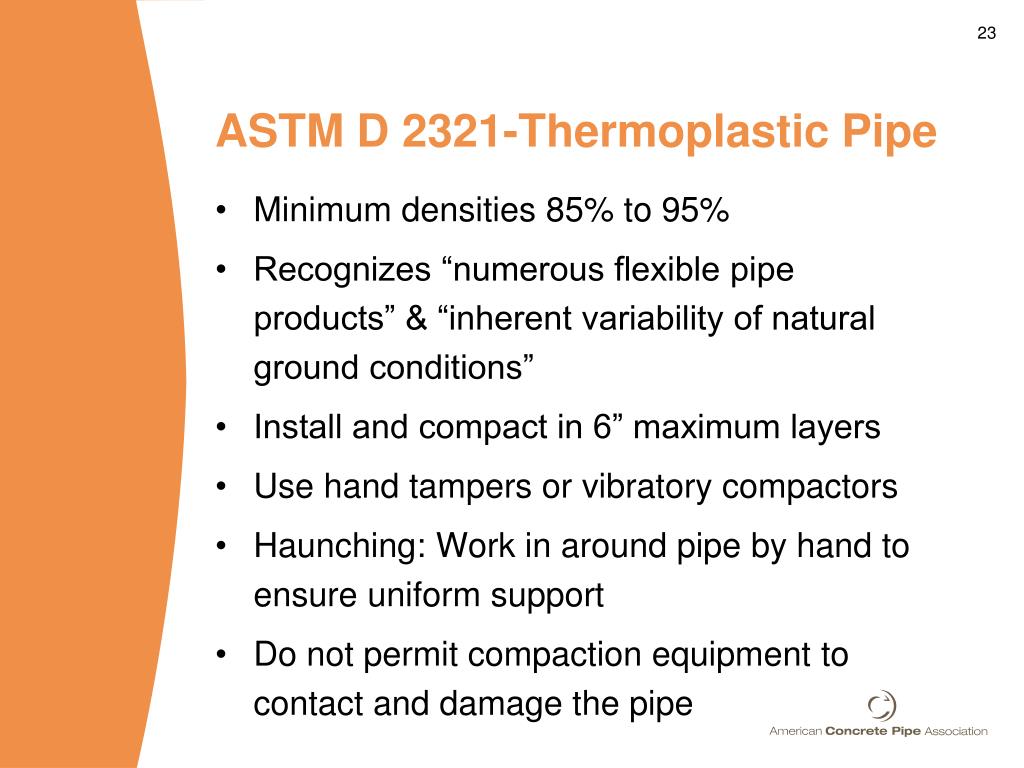 23

ASTM D 2321-Thermoplastic Pipe

• Minimum densities 85% to 95%
• Recognizes “numerous flexible pipe products” & “inherent variability of natural ground conditions”
• Install and compact in 6” maximum layers
• Use hand tampers or vibratory compactors
• Haunching: Work in around pipe by hand to ensure uniform support
• Do not permit compaction equipment to contact and damage the pipe

American Concrete Pipe Association